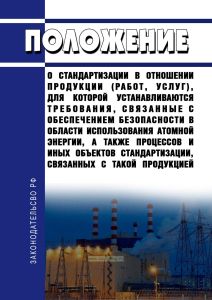 ПОЛОЖЕНИЕ

О СТАНДАРТИЗАЦИИ В ОТНОШЕНИИ ПРОДУКЦИИ (РАБОТ, УСЛУГ), ДЛЯ КОТОРОЙ УСТАНАВЛИВАЮТСЯ ТРЕБОВАНИЯ, СВЯЗАННЫЕ С ОБЕСПЕЧЕНИЕМ БЕЗОПАСНОСТИ В ОБЛАСТИ ИСПОЛЬЗОВАНИЯ АТОМНОЙ ЭНЕРГИИ, А ТАКЖЕ ПРОЦЕССОВ И ИНЫХ ОБЪЕКТОВ СТАНДАРТИЗАЦИИ, СВЯЗАННЫХ С ТАКОЙ ПРОДУКЦИЕЙ

ЗАКОНОДАТЕЛЬСВО РФ